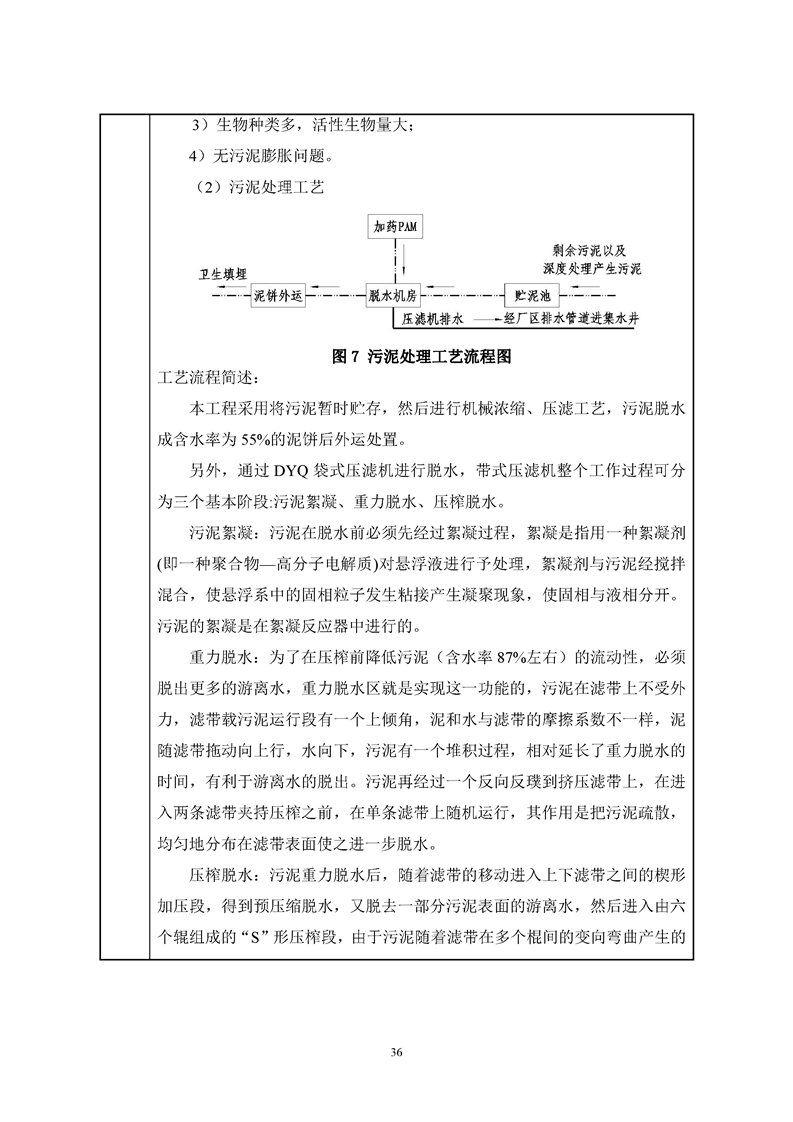 3）生物种类多，活性生物量大；

4）无污泥膨胀问题。

（2）污泥处理工艺

加药PAM

剩余污泥以及深度处理产生污泥

卫生填埋

泥饼外运

脱水机房

贮泥池

压滤机排水

经厂区排水管道进集水井

图 7 污泥处理工艺流程图

工艺流程简述：

本工程采用将污泥暂时贮存，然后进行机械浓缩、压滤工艺，污泥脱水成含水率为 55%的泥饼后外运处置。

另外，通过 DYQ 袋式压滤机进行脱水，带式压滤机整个工作过程可分为三个基本阶段:污泥絮凝、重力脱水、压榨脱水。

污泥絮凝：污泥在脱水前必须先经过絮凝过程，絮凝是指用一种絮凝剂(即一种聚合物—高分子电解质)对悬浮液进行予处理，絮凝剂与污泥经搅拌混合，使悬浮系中的固相粒子发生粘接产生凝聚现象，使固相与液相分开。污泥的絮凝是在絮凝反应器中进行的。

重力脱水：为了在压榨前降低污泥（含水率 87%左右）的流动性，必须脱出更多的游离水，重力脱水区就是实现这一功能的，污泥在滤带上不受外力，滤带载污泥运行段有一个上倾角，泥和水与滤带的摩擦系数不一样，泥随滤带拖动向上行，水向下，污泥有一个堆积过程，相对延长了重力脱水的时间，有利于游离水的脱出。污泥再经过一个反向反璞到挤压滤带上，在进入两条滤带夹持压榨之前，在单条滤带上随机运行，其作用是把污泥疏散，均匀地分布在滤带表面使之进一步脱水。

压榨脱水：污泥重力脱水后，随着滤带的移动进入上下滤带之间的楔形加压段，得到预压缩脱水，又脱去一部分污泥表面的游离水，然后进入由六个辊组成的“S”形压榨段，由于污泥随着滤带在多个棍间的变向弯曲产生的

36